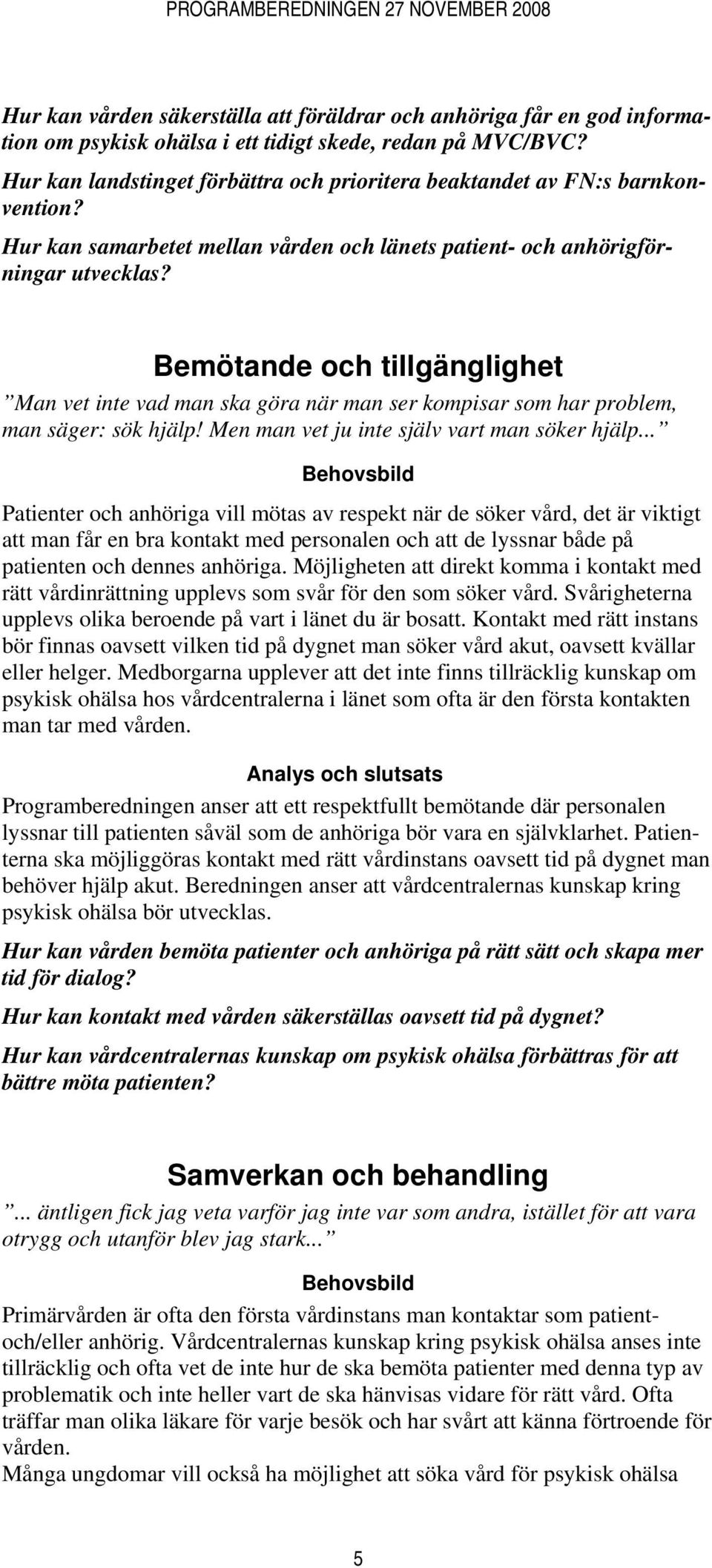 PROGRAMBEREDNINGEN 27 NOVEMBER 2008

Hur kan vården säkerställa att föräldrar och anhöriga får en god information om psykisk ohälsa i ett tidigt skede, redan på MVC/BVC?

Hur kan landstinget förbättra och prioritera beaktandet av FN:s barnkonvention?

Hur kan samarbetet mellan vården och länets patient- och anhörigförningar utvecklas?

Bemötande och tillgänglighet

”Man vet inte vad man ska göra när man ser kompisar som har problem, man säger: sök hjälp! Men man vet ju inte själv vart man söker hjälp...”

Behovsbild

Patienter och anhöriga vill mötas av respekt när de söker vård, det är viktigt att man får en bra kontakt med personalen och att de lyssnar både på patienten och dennes anhöriga. Möjligheten att direkt komma i kontakt med rätt vårdinrättning upplevs som svår för den som söker vård. Svårigheterna upplevs olika beroende på vart i länet du är bosatt. Kontakt med rätt instans bör finnas oavsett vilken tid på dygnet man söker vård akut, oavsett kvällar eller helger. Medborgarna upplever att det inte finns tillräcklig kunskap om psykisk ohälsa hos vårdcentralerna i länet som ofta är den första kontakten man tar med vården.

Analys och slutsats

Programberedningen anser att ett respektfullt bemötande där personalen lyssnar till patienten såväl som de anhöriga bör vara en självklarhet. Patienterna ska möjliggöras kontakt med rätt vårdinstans oavsett tid på dygnet man behöver hjälp akut. Beredningen anser att vårdcentralernas kunskap kring psykisk ohälsa bör utvecklas.

Hur kan vården bemöta patienter och anhöriga på rätt sätt och skapa mer tid för dialog?

Hur kan kontakt med vården säkerställas oavsett tid på dygnet?

Hur kan vårdcentralernas kunskap om psykisk ohälsa förbättras för att bättre möta patienten?

Samverkan och behandling

”... äntligen fick jag veta varför jag inte var som andra, istället för att vara otrygg och utanför blev jag stark...”

Behovsbild

Primärvården är ofta den första vårdinstans man kontaktar som patient- och/eller anhörig. Vårdcentralernas kunskap kring psykisk ohälsa anses inte tillräcklig och ofta vet de inte hur de ska bemöta patienter med denna typ av problematik och inte heller vart de ska hänvisas vidare för rätt vård. Ofta träffar man olika läkare för varje besök och har svårt att känna förtroende för vården.
Många ungdomar vill också ha möjlighet att söka vård för psykisk ohälsa

5